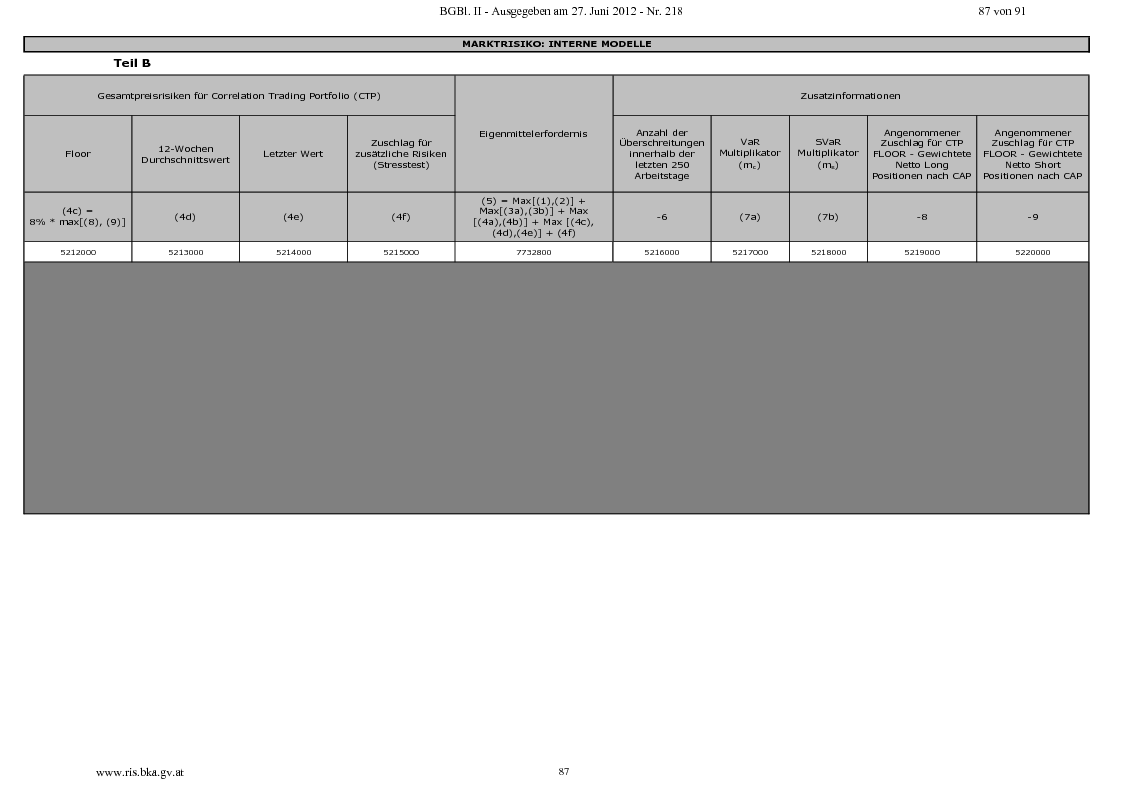 BGBl. II - Ausgegeben am 27. Juni 2012 - Nr. 218 87 von 91

MARKTRISIKO: INTERNE MODELLE

Teil B

| Gesamtpreisrisiken für Correlation Trading Portfolio (CTP) | | | | Eigenmittelerfordernis | Zusatzinformationen | | | | |
|---|---|---|---|---|---|---|---|---|---|
| Floor | 12-Wochen Durchschnittswert | Letzter Wert | Zuschlag für zusätzliche Risiken (Stresstest) | | Anzahl der Überschreitungen innerhalb der letzten 250 Arbeitstage | VaR Multiplikator ($m_c$) | SVaR Multiplikator ($m_s$) | Angenommener Zuschlag für CTP FLOOR - Gewichtete Netto Long Positionen nach CAP | Angenommener Zuschlag für CTP FLOOR - Gewichtete Netto Short Positionen nach CAP |
| (4c) = 8% * max[(8), (9)] | (4d) | (4e) | (4f) | (5) = Max[(1),(2)] + Max[(3a),(3b)] + Max [(4a),(4b)] + Max [(4c), (4d),(4e)] + (4f) | -6 | (7a) | (7b) | -8 | -9 |
| 5212000 | 5213000 | 5214000 | 5215000 | 7732800 | 5216000 | 5217000 | 5218000 | 5219000 | 5220000 |

www.ris.bka.gv.at 87